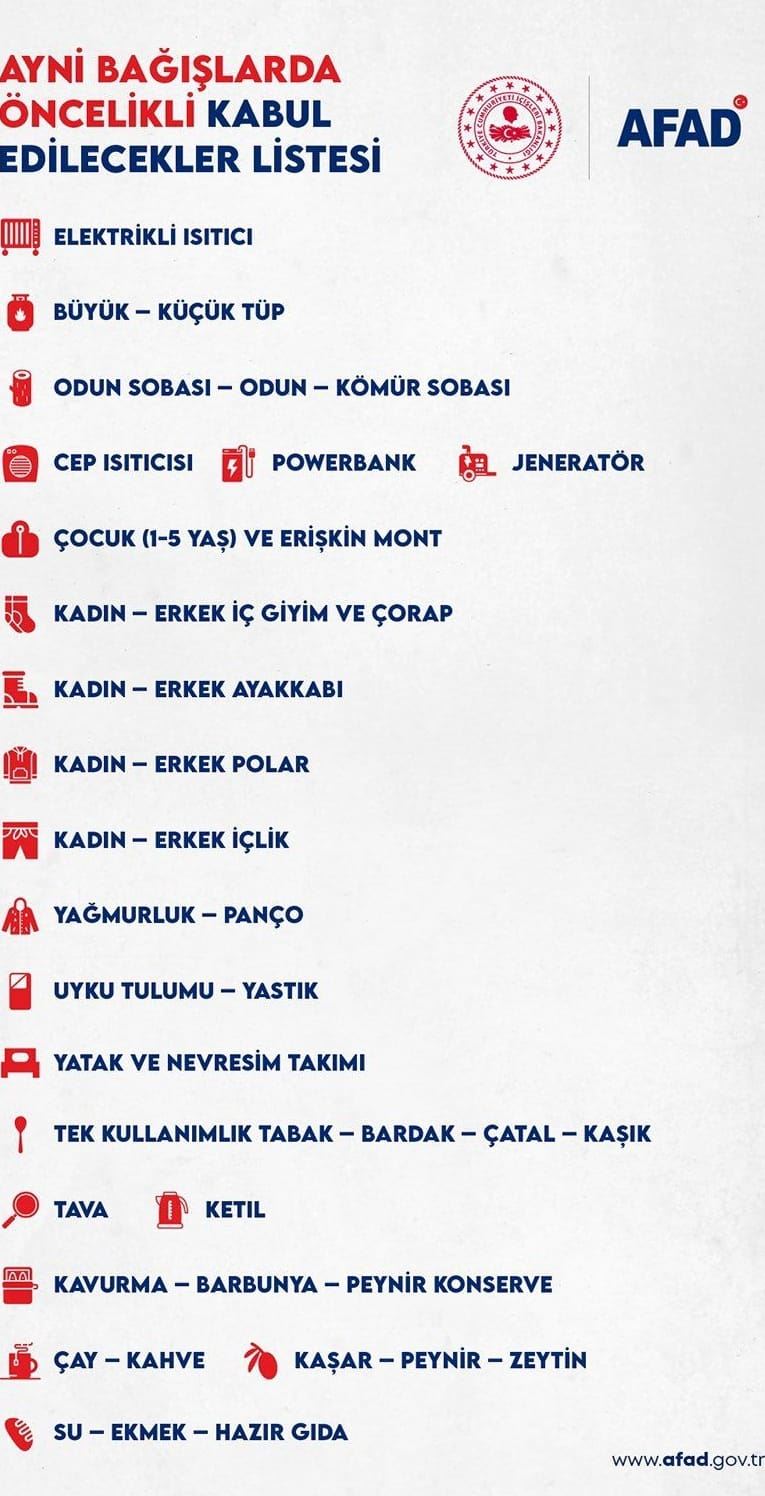 AYNİ BAĞIŞLARDA ÖNCELİKLİ KABUL EDİLECEKLER LİSTESİ

AFAD

ELEKTRİKLİ ISITICI

BÜYÜK – KÜÇÜK TÜP

ODUN SOBASI – ODUN – KÖMÜR SOBASI

CEP ISITICISI POWERBANK JENERATÖR

ÇOCUK (1-5 YAŞ) VE ERİŞKİN MONT

KADIN – ERKEK İÇ GİYİM VE ÇORAP

KADIN – ERKEK AYAKKABI

KADIN – ERKEK POLAR

KADIN – ERKEK İÇLİK

YAĞMURLUK – PANÇO

UYKU TULUMU – YASTIK

YATAK VE NEVRESİM TAKIMI

TEK KULLANIMLIK TABAK – BARDAK – ÇATAL – KAŞIK

TAVA KETIL

KAVURMA – BARBUNYA – PEYNİR KONSERVE

ÇAY – KAHVE KAŞAR – PEYNİR – ZEYTİN

SU – EKMEK – HAZIR GIDA

www.afad.gov.tr